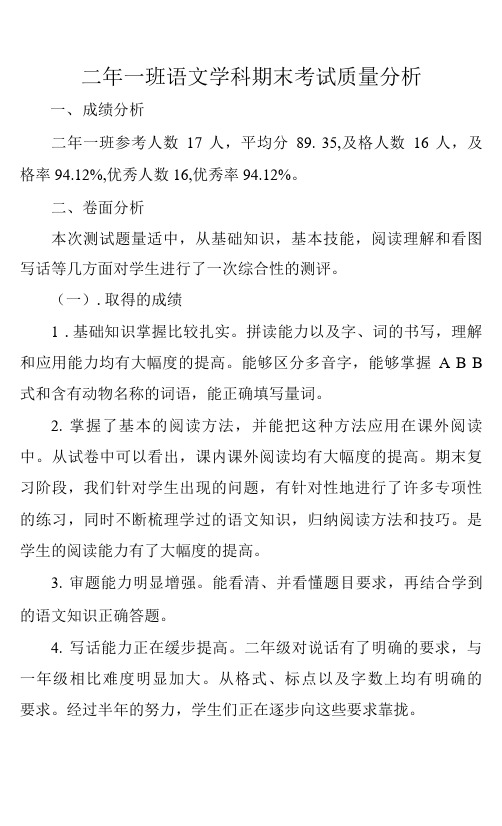 二年一班语文学科期末考试质量分析

一、成绩分析

二年一班参考人数 17 人，平均分 89. 35,及格人数 16 人，及格率 94.12%,优秀人数 16,优秀率 94.12%。

二、卷面分析

本次测试题量适中，从基础知识，基本技能，阅读理解和看图写话等几方面对学生进行了一次综合性的测评。

（一）. 取得的成绩

1 . 基础知识掌握比较扎实。拼读能力以及字、词的书写，理解和应用能力均有大幅度的提高。能够区分多音字，能够掌握 A B B 式和含有动物名称的词语，能正确填写量词。

2. 掌握了基本的阅读方法，并能把这种方法应用在课外阅读中。从试卷中可以看出，课内课外阅读均有大幅度的提高。期末复习阶段，我们针对学生出现的问题，有针对性地进行了许多专项性的练习，同时不断梳理学过的语文知识，归纳阅读方法和技巧。是学生的阅读能力有了大幅度的提高。

3. 审题能力明显增强。能看清、并看懂题目要求，再结合学到的语文知识正确答题。

4. 写话能力正在缓步提高。二年级对说话有了明确的要求，与一年级相比难度明显加大。从格式、标点以及字数上均有明确的要求。经过半年的努力，学生们正在逐步向这些要求靠拢。